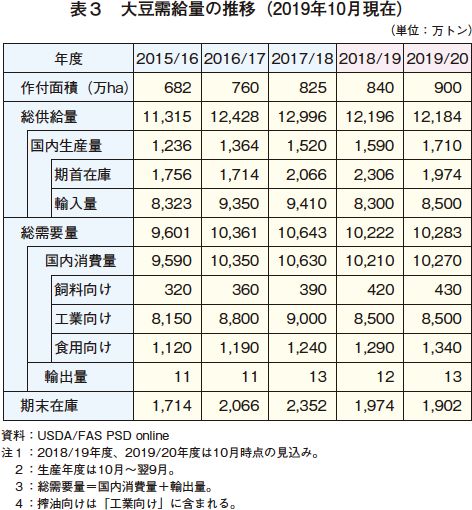 表３　大豆需給量の推移（2019年10月現在）

（単位：万トン）

| 年度 | 2015/16 | 2016/17 | 2017/18 | 2018/19 | 2019/20 |
|---|---|---|---|---|---|
| 作付面積（万ha） | 682 | 760 | 825 | 840 | 900 |
| 総供給量 | 11,315 | 12,428 | 12,996 | 12,196 | 12,184 |
| 国内生産量 | 1,236 | 1,364 | 1,520 | 1,590 | 1,710 |
| 期首在庫 | 1,756 | 1,714 | 2,066 | 2,306 | 1,974 |
| 輸入量 | 8,323 | 9,350 | 9,410 | 8,300 | 8,500 |
| 総需要量 | 9,601 | 10,361 | 10,643 | 10,222 | 10,283 |
| 国内消費量 | 9,590 | 10,350 | 10,630 | 10,210 | 10,270 |
| 飼料向け | 320 | 360 | 390 | 420 | 430 |
| 工業向け | 8,150 | 8,800 | 9,000 | 8,500 | 8,500 |
| 食用向け | 1,120 | 1,190 | 1,240 | 1,290 | 1,340 |
| 輸出量 | 11 | 11 | 13 | 12 | 13 |
| 期末在庫 | 1,714 | 2,066 | 2,352 | 1,974 | 1,902 |

資料：USDA/FAS PSD online
注１：2018/19年度、2019/20年度は10月時点の見込み。
２：生産年度は10月～翌9月。
３：総需要量＝国内消費量＋輸出量。
４：搾油向けは「工業向け」に含まれる。